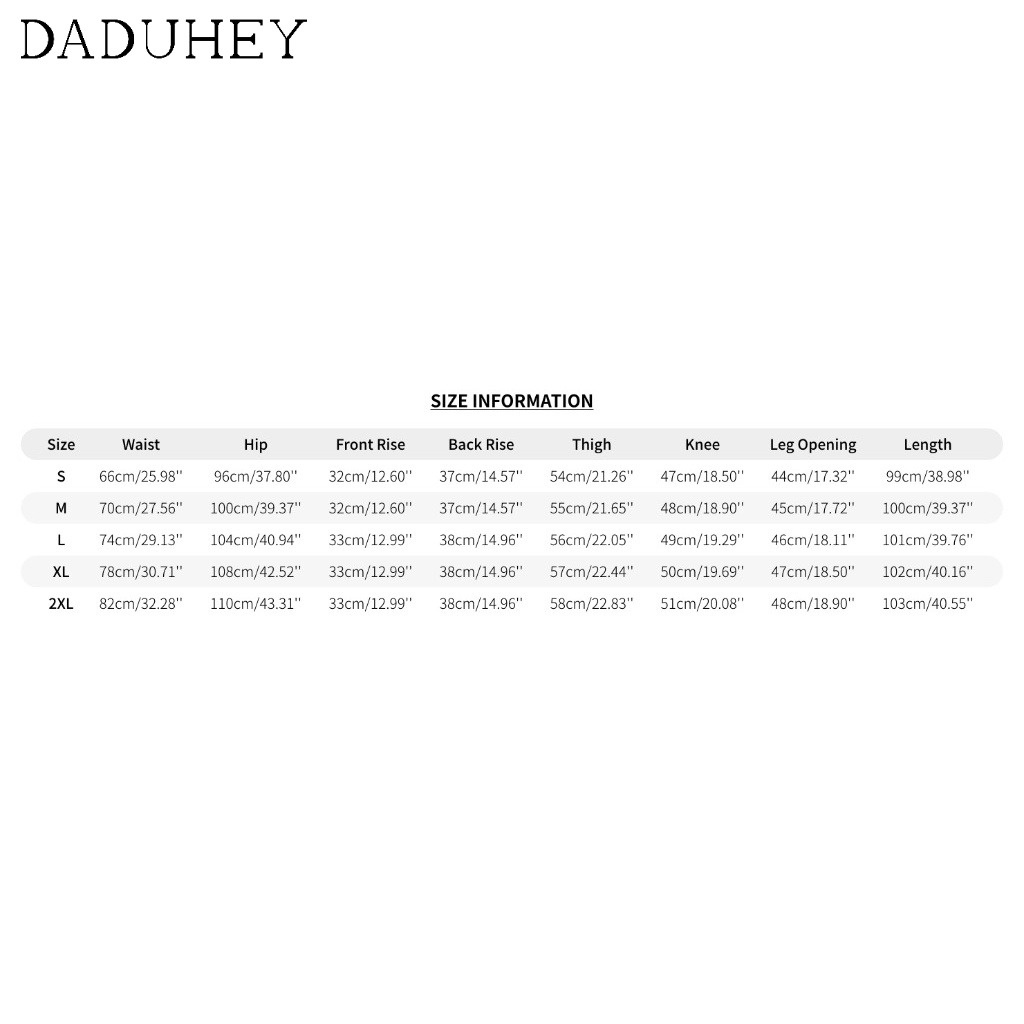 DADUHEY

SIZE INFORMATION

| Size | Waist | Hip | Front Rise | Back Rise | Thigh | Knee | Leg Opening | Length |
|---|---|---|---|---|---|---|---|---|
| S | 66cm/25.98'' | 96cm/37.80'' | 32cm/12.60'' | 37cm/14.57'' | 54cm/21.26'' | 47cm/18.50'' | 44cm/17.32'' | 99cm/38.98'' |
| M | 70cm/27.56'' | 100cm/39.37'' | 32cm/12.60'' | 37cm/14.57'' | 55cm/21.65'' | 48cm/18.90'' | 45cm/17.72'' | 100cm/39.37'' |
| L | 74cm/29.13'' | 104cm/40.94'' | 33cm/12.99'' | 38cm/14.96'' | 56cm/22.05'' | 49cm/19.29'' | 46cm/18.11'' | 101cm/39.76'' |
| XL | 78cm/30.71'' | 108cm/42.52'' | 33cm/12.99'' | 38cm/14.96'' | 57cm/22.44'' | 50cm/19.69'' | 47cm/18.50'' | 102cm/40.16'' |
| 2XL | 82cm/32.28'' | 110cm/43.31'' | 33cm/12.99'' | 38cm/14.96'' | 58cm/22.83'' | 51cm/20.08'' | 48cm/18.90'' | 103cm/40.55'' |